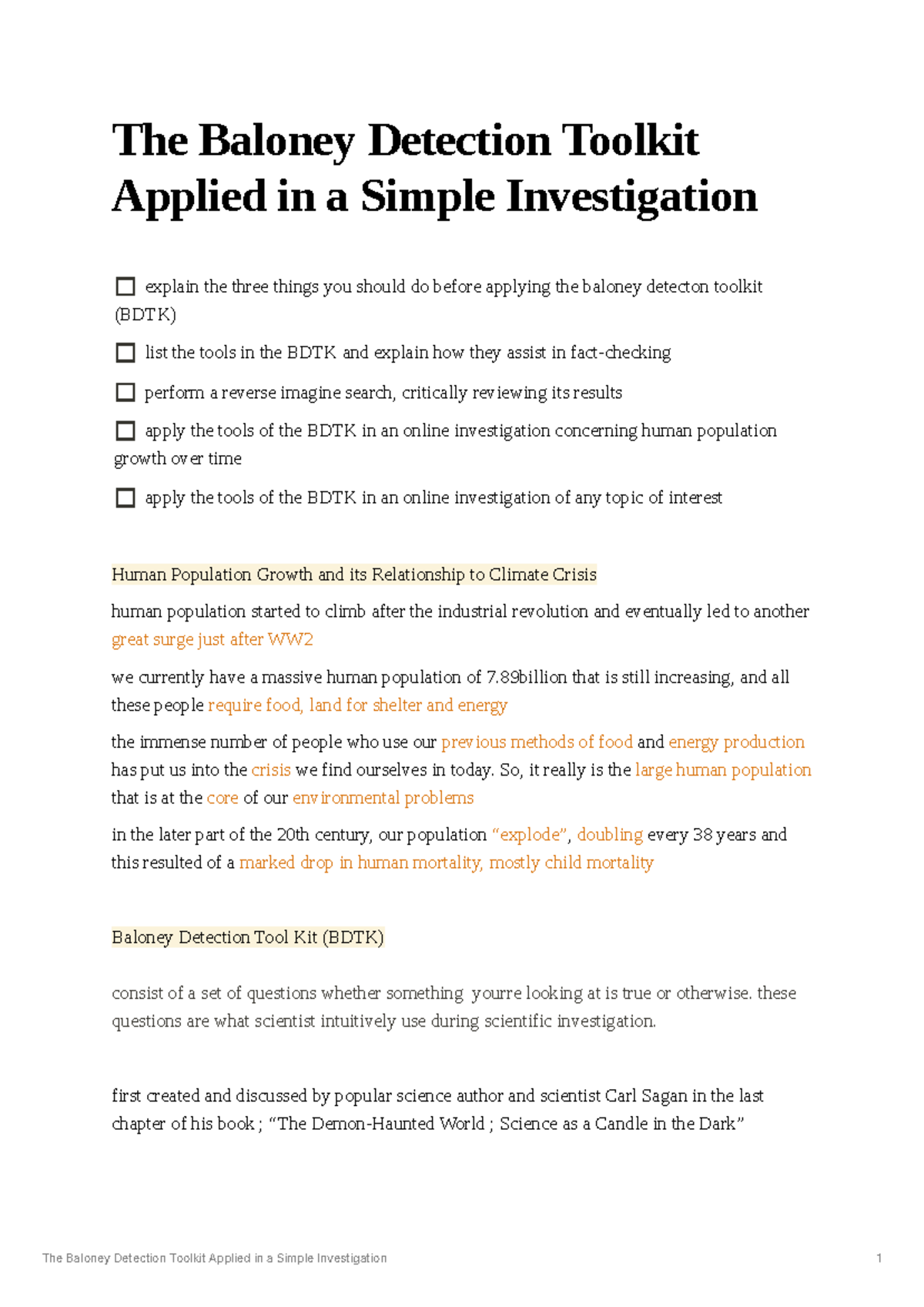 The Baloney Detection Toolkit Applied in a Simple Investigation

☐ explain the three things you should do before applying the baloney detecton toolkit (BDTK)

☐ list the tools in the BDTK and explain how they assist in fact-checking

☐ perform a reverse imagine search, critically reviewing its results

☐ apply the tools of the BDTK in an online investigation concerning human population growth over time

☐ apply the tools of the BDTK in an online investigation of any topic of interest

Human Population Growth and its Relationship to Climate Crisis

human population started to climb after the industrial revolution and eventually led to another great surge just after WW2

we currently have a massive human population of 7.89billion that is still increasing, and all these people require food, land for shelter and energy

the immense number of people who use our previous methods of food and energy production has put us into the crisis we find ourselves in today. So, it really is the large human population that is at the core of our environmental problems

in the later part of the 20th century, our population "explode", doubling every 38 years and this resulted of a marked drop in human mortality, mostly child mortality

Baloney Detection Tool Kit (BDTK)

consist of a set of questions whether something yourre looking at is true or otherwise. these questions are what scientist intuitively use during scientific investigation.

first created and discussed by popular science author and scientist Carl Sagan in the last chapter of his book ; "The Demon-Haunted World ; Science as a Candle in the Dark"

The Baloney Detection Toolkit Applied in a Simple Investigation 1